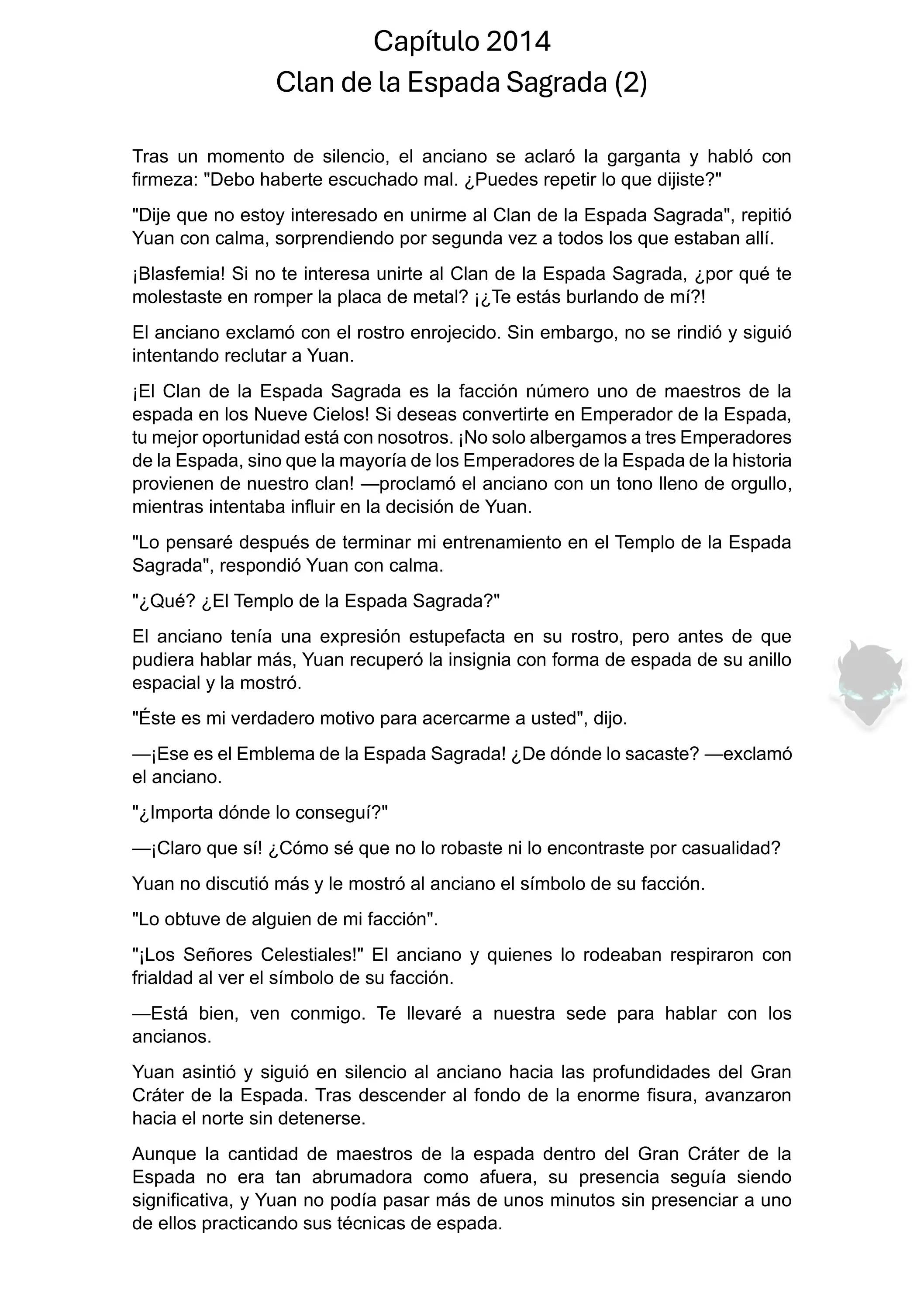 Capítulo 2014
Clan de la Espada Sagrada (2)

Tras un momento de silencio, el anciano se aclaró la garganta y habló con firmeza: "Debo haberte escuchado mal. ¿Puedes repetir lo que dijiste?"

"Dije que no estoy interesado en unirme al Clan de la Espada Sagrada", repitió Yuan con calma, sorprendiendo por segunda vez a todos los que estaban allí.

¡Blasfemia! Si no te interesa unirte al Clan de la Espada Sagrada, ¿por qué te molestaste en romper la placa de metal? ¡¿Te estás burlando de mí?!

El anciano exclamó con el rostro enrojecido. Sin embargo, no se rindió y siguió intentando reclutar a Yuan.

¡El Clan de la Espada Sagrada es la facción número uno de maestros de la espada en los Nueve Cielos! Si deseas convertirte en Emperador de la Espada, tu mejor oportunidad está con nosotros. ¡No solo albergamos a tres Emperadores de la Espada, sino que la mayoría de los Emperadores de la Espada de la historia provienen de nuestro clan! —proclamó el anciano con un tono lleno de orgullo, mientras intentaba influir en la decisión de Yuan.

"Lo pensaré después de terminar mi entrenamiento en el Templo de la Espada Sagrada", respondió Yuan con calma.

"¿Qué? ¿El Templo de la Espada Sagrada?"

El anciano tenía una expresión estupefacta en su rostro, pero antes de que pudiera hablar más, Yuan recuperó la insignia con forma de espada de su anillo espacial y la mostró.

"Éste es mi verdadero motivo para acercarme a usted", dijo.

—¡Ese es el Emblema de la Espada Sagrada! ¿De dónde lo sacaste? —exclamó el anciano.

"¿Importa dónde lo conseguí?"

—¡Claro que sí! ¿Cómo sé que no lo robaste ni lo encontraste por casualidad?

Yuan no discutió más y le mostró al anciano el símbolo de su facción.

"Lo obtuve de alguien de mi facción".

"¡Los Señores Celestiales!" El anciano y quienes lo rodeaban respiraron con frialdad al ver el símbolo de su facción.

—Está bien, ven conmigo. Te llevaré a nuestra sede para hablar con los ancianos.

Yuan asintió y siguió en silencio al anciano hacia las profundidades del Gran Cráter de la Espada. Tras descender al fondo de la enorme fisura, avanzaron hacia el norte sin detenerse.

Aunque la cantidad de maestros de la espada dentro del Gran Cráter de la Espada no era tan abrumadora como afuera, su presencia seguía siendo significativa, y Yuan no podía pasar más de unos minutos sin presenciar a uno de ellos practicando sus técnicas de espada.